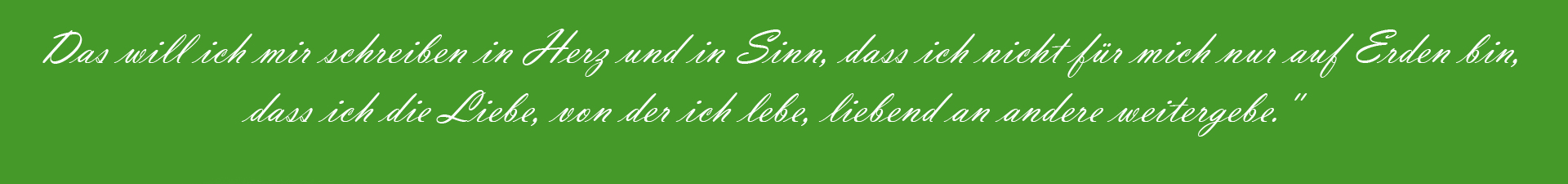 Das will ich mir schreiben in Herz und in Sinn, dass ich nicht für mich nur auf Erden bin, dass ich die Liebe, von der ich lebe, liebend an andere weitergebe."